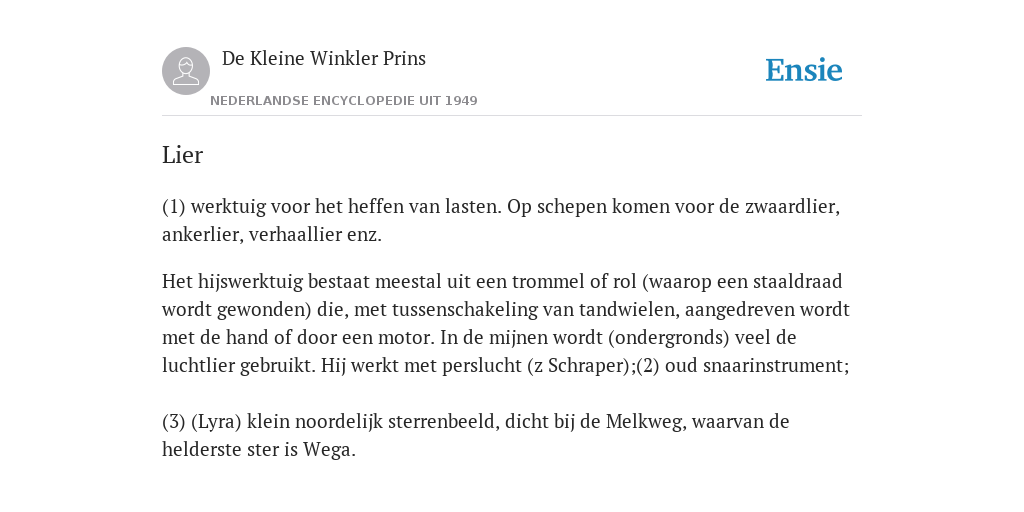 De Kleine Winkler Prins

NEDERLANDSE ENCYCLOPEDIE UIT 1949

Ensie

Lier

(1) werktuig voor het heffen van lasten. Op schepen komen voor de zwaardlier, ankerlier, verhaallier enz.

Het hijswerktuig bestaat meestal uit een trommel of rol (waarop een staaldraad wordt gewonden) die, met tussenschakeling van tandwielen, aangedreven wordt met de hand of door een motor. In de mijnen wordt (ondergronds) veel de luchtlier gebruikt. Hij werkt met perslucht (z Schraper);(2) oud snaarinstrument;

(3) (Lyra) klein noordelijk sterrenbeeld, dicht bij de Melkweg, waarvan de helderste ster is Wega.